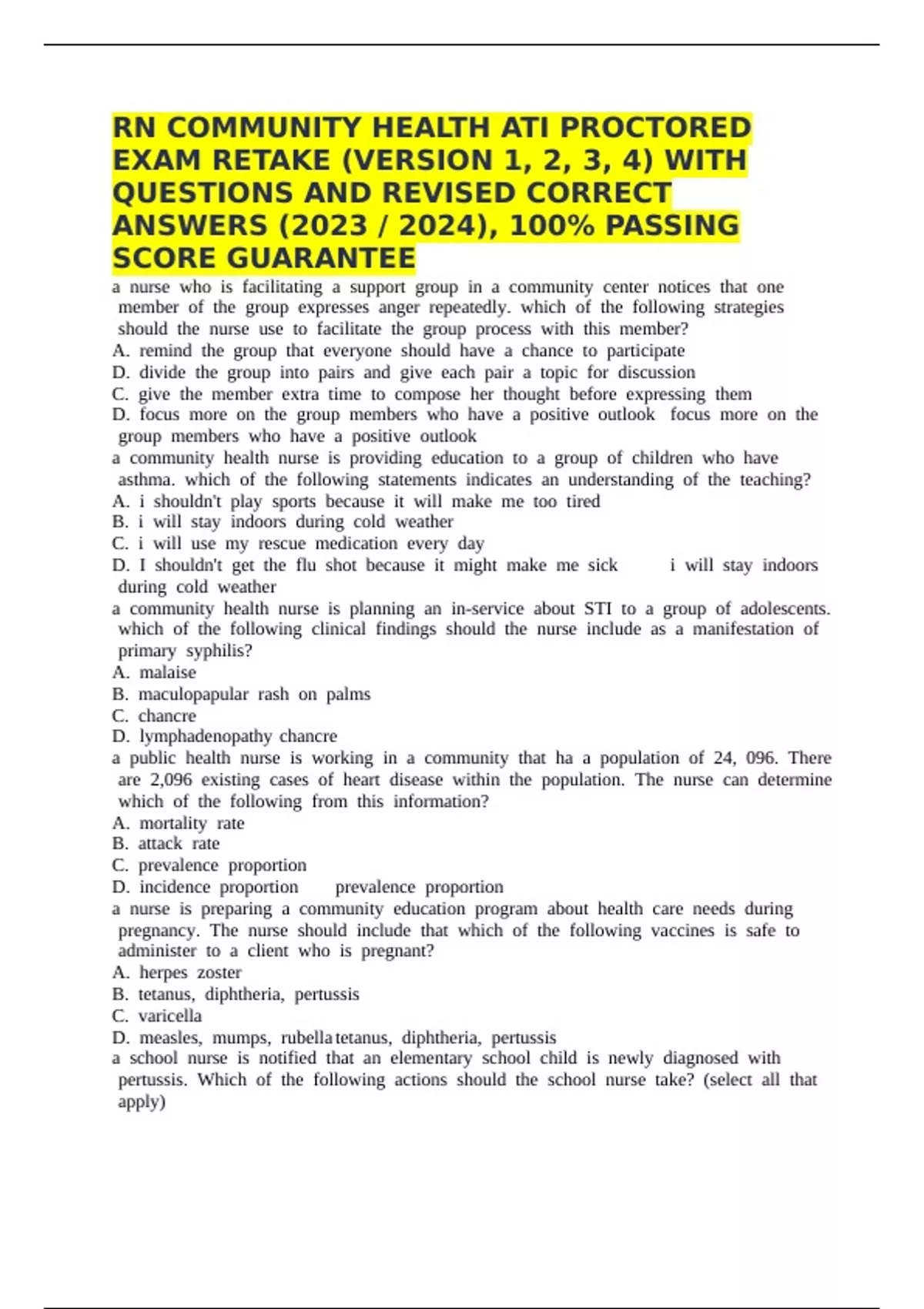 RN COMMUNITY HEALTH ATI PROCTORED EXAM RETAKE (VERSION 1, 2, 3, 4) WITH QUESTIONS AND REVISED CORRECT ANSWERS (2023 / 2024), 100% PASSING SCORE GUARANTEE

a nurse who is facilitating a support group in a community center notices that one member of the group expresses anger repeatedly. which of the following strategies should the nurse use to facilitate the group process with this member?
A. remind the group that everyone should have a chance to participate
D. divide the group into pairs and give each pair a topic for discussion
C. give the member extra time to compose her thought before expressing them
D. focus more on the group members who have a positive outlook focus more on the group members who have a positive outlook

a community health nurse is providing education to a group of children who have asthma. which of the following statements indicates an understanding of the teaching?
A. i shouldn't play sports because it will make me too tired
B. i will stay indoors during cold weather
C. i will use my rescue medication every day
D. I shouldn't get the flu shot because it might make me sick i will stay indoors during cold weather

a community health nurse is planning an in-service about STI to a group of adolescents. which of the following clinical findings should the nurse include as a manifestation of primary syphilis?
A. malaise
B. maculopapular rash on palms
C. chancre
D. lymphadenopathy chancre

a public health nurse is working in a community that ha a population of 24, 096. There are 2,096 existing cases of heart disease within the population. The nurse can determine which of the following from this information?
A. mortality rate
B. attack rate
C. prevalence proportion
D. incidence proportion prevalence proportion

a nurse is preparing a community education program about health care needs during pregnancy. The nurse should include that which of the following vaccines is safe to administer to a client who is pregnant?
A. herpes zoster
B. tetanus, diphtheria, pertussis
C. varicella
D. measles, mumps, rubella tetanus, diphtheria, pertussis

a school nurse is notified that an elementary school child is newly diagnosed with pertussis. Which of the following actions should the school nurse take? (select all that apply)